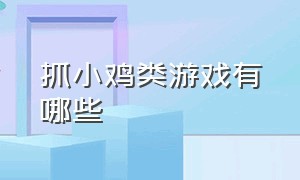 抓小鸡类游戏有哪些